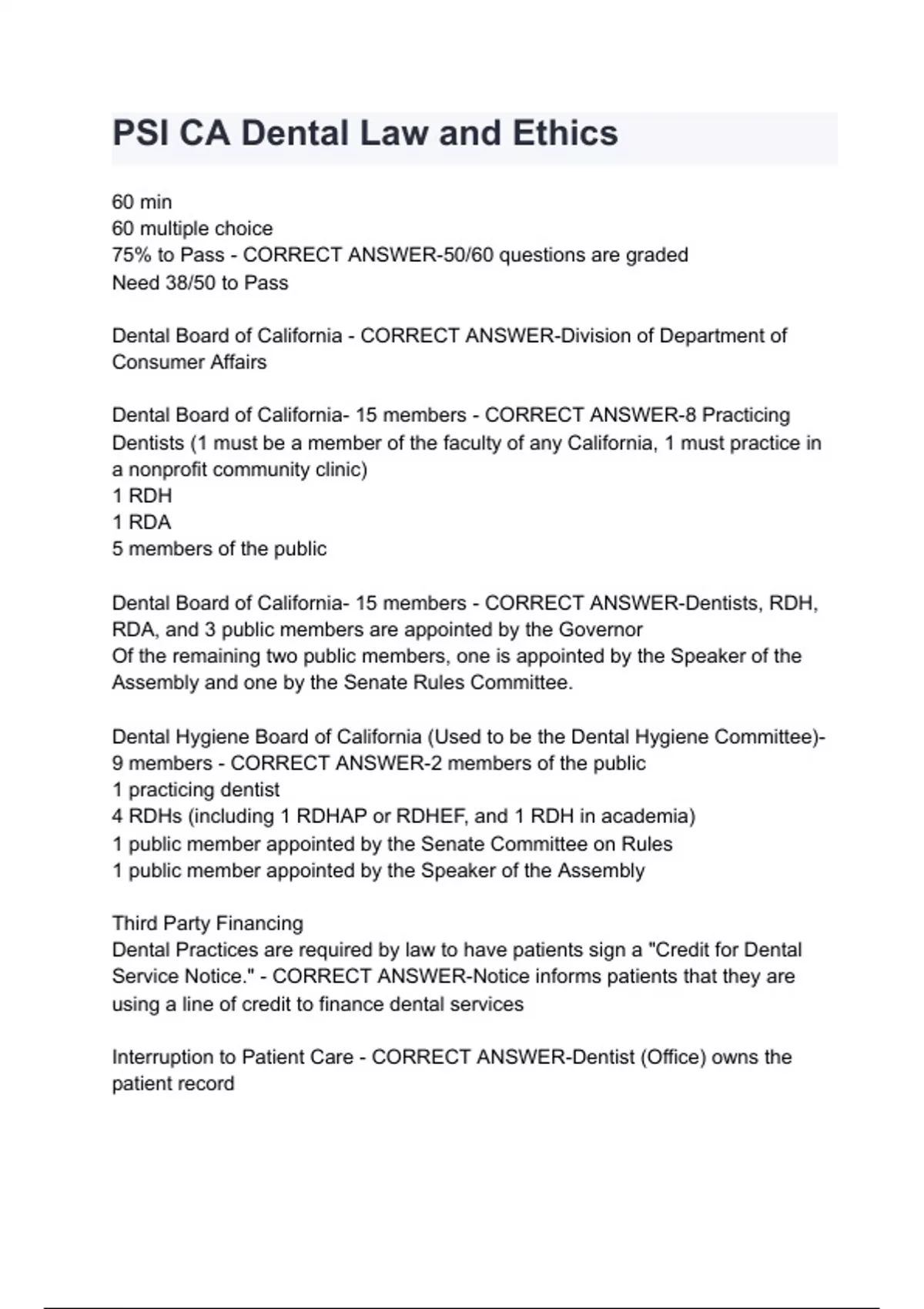 PSI CA Dental Law and Ethics

60 min
60 multiple choice
75% to Pass - CORRECT ANSWER-50/60 questions are graded
Need 38/50 to Pass

Dental Board of California - CORRECT ANSWER-Division of Department of Consumer Affairs

Dental Board of California- 15 members - CORRECT ANSWER-8 Practicing Dentists (1 must be a member of the faculty of any California, 1 must practice in a nonprofit community clinic)
1 RDH
1 RDA
5 members of the public

Dental Board of California- 15 members - CORRECT ANSWER-Dentists, RDH, RDA, and 3 public members are appointed by the Governor
Of the remaining two public members, one is appointed by the Speaker of the Assembly and one by the Senate Rules Committee.

Dental Hygiene Board of California (Used to be the Dental Hygiene Committee)- 9 members - CORRECT ANSWER-2 members of the public
1 practicing dentist
4 RDHs (including 1 RDHAP or RDHEF, and 1 RDH in academia)
1 public member appointed by the Senate Committee on Rules
1 public member appointed by the Speaker of the Assembly

Third Party Financing
Dental Practices are required by law to have patients sign a "Credit for Dental Service Notice." - CORRECT ANSWER-Notice informs patients that they are using a line of credit to finance dental services

Interruption to Patient Care - CORRECT ANSWER-Dentist (Office) owns the patient record